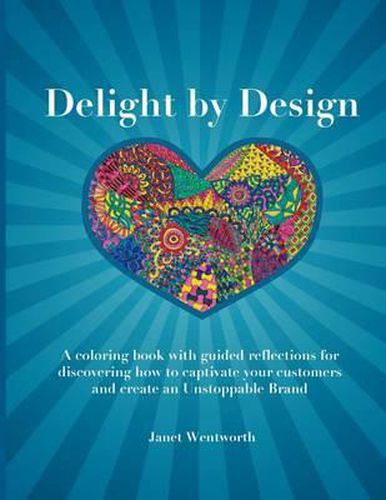 Delight by Design

A coloring book with guided reflections for discovering how to captivate your customers and create an Unstoppable Brand

Janet Wentworth